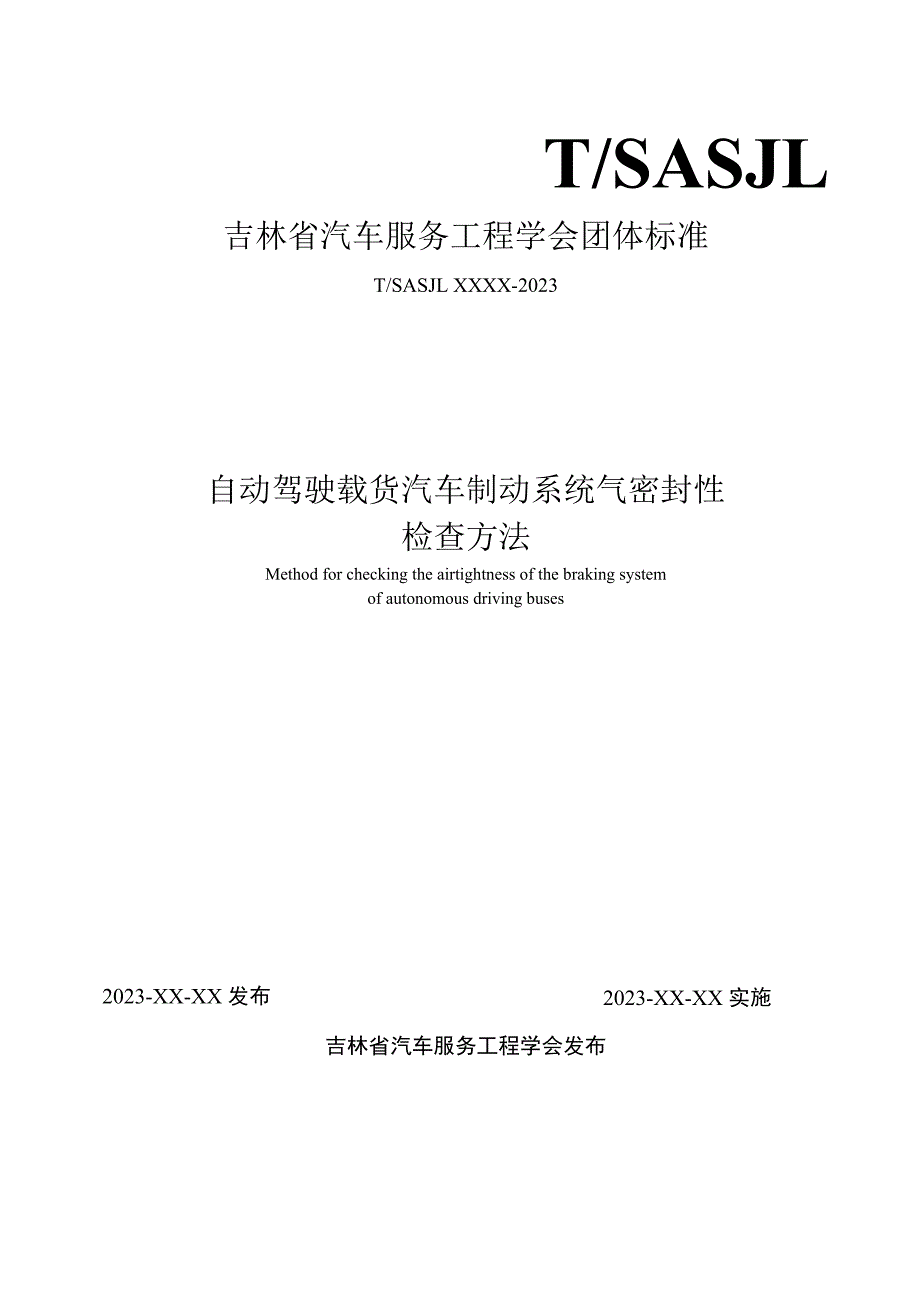 T/SASJL

吉林省汽车服务工程学会团体标准

T/SASJL XXXX-2023

自动驾驶载货汽车制动系统气密封性检查方法

Method for checking the airtightness of the braking system of autonomous driving buses

2023-XX-XX 发布

2023-XX-XX 实施

吉林省汽车服务工程学会发布